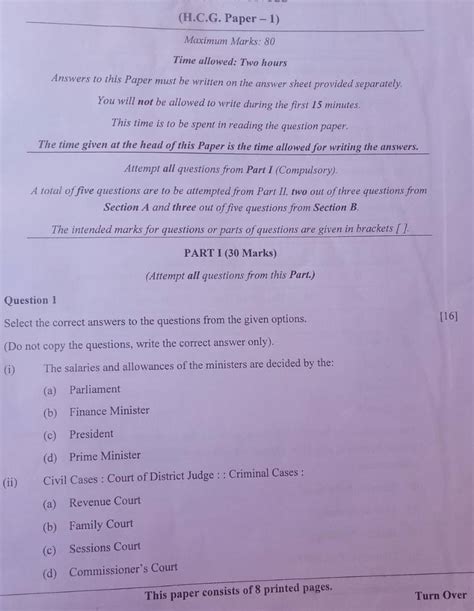 (H.C.G. Paper – 1)

Maximum Marks: 80

Time allowed: Two hours

Answers to this Paper must be written on the answer sheet provided separately.

You will not be allowed to write during the first 15 minutes.

This time is to be spent in reading the question paper.

The time given at the head of this Paper is the time allowed for writing the answers.

Attempt all questions from Part I (Compulsory).

A total of five questions are to be attempted from Part II, two out of three questions from Section A and three out of five questions from Section B.

The intended marks for questions or parts of questions are given in brackets [ ].

PART I (30 Marks)

(Attempt all questions from this Part.)

Question 1

Select the correct answers to the questions from the given options. [16]

(Do not copy the questions, write the correct answer only).

(i) The salaries and allowances of the ministers are decided by the:

(a) Parliament

(b) Finance Minister

(c) President

(d) Prime Minister

(ii) Civil Cases : Court of District Judge : : Criminal Cases :

(a) Revenue Court

(b) Family Court

(c) Sessions Court

(d) Commissioner's Court

This paper consists of 8 printed pages.

Turn Over